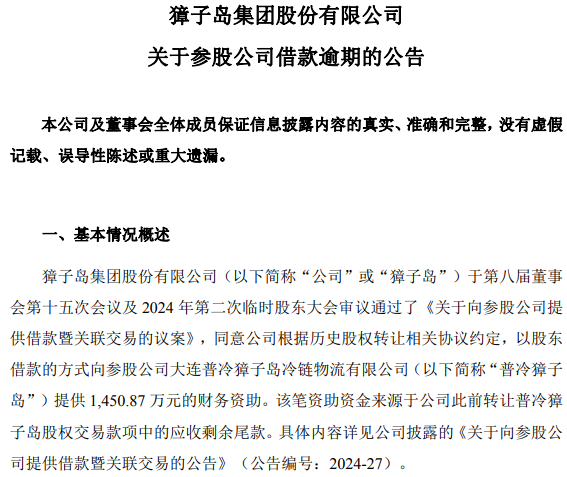 獐子岛集团股份有限公司

关于参股公司借款逾期的公告

本公司及董事会全体成员保证信息披露内容的真实、准确和完整，没有虚假记载、误导性陈述或重大遗漏。

一、基本情况概述

獐子岛集团股份有限公司（以下简称“公司”或“獐子岛”）于第八届董事会第十五次会议及 2024 年第二次临时股东大会审议通过了《关于向参股公司提供借款暨关联交易的议案》，同意公司根据历史股权转让相关协议约定，以股东借款的方式向参股公司大连普冷獐子岛冷链物流有限公司（以下简称“普冷獐子岛”）提供 1,450.87 万元的财务资助。该笔资助资金来源于公司此前转让普冷獐子岛股权交易款项中的应收剩余尾款。具体内容详见公司披露的《关于向参股公司提供借款暨关联交易的公告》（公告编号：2024-27）。